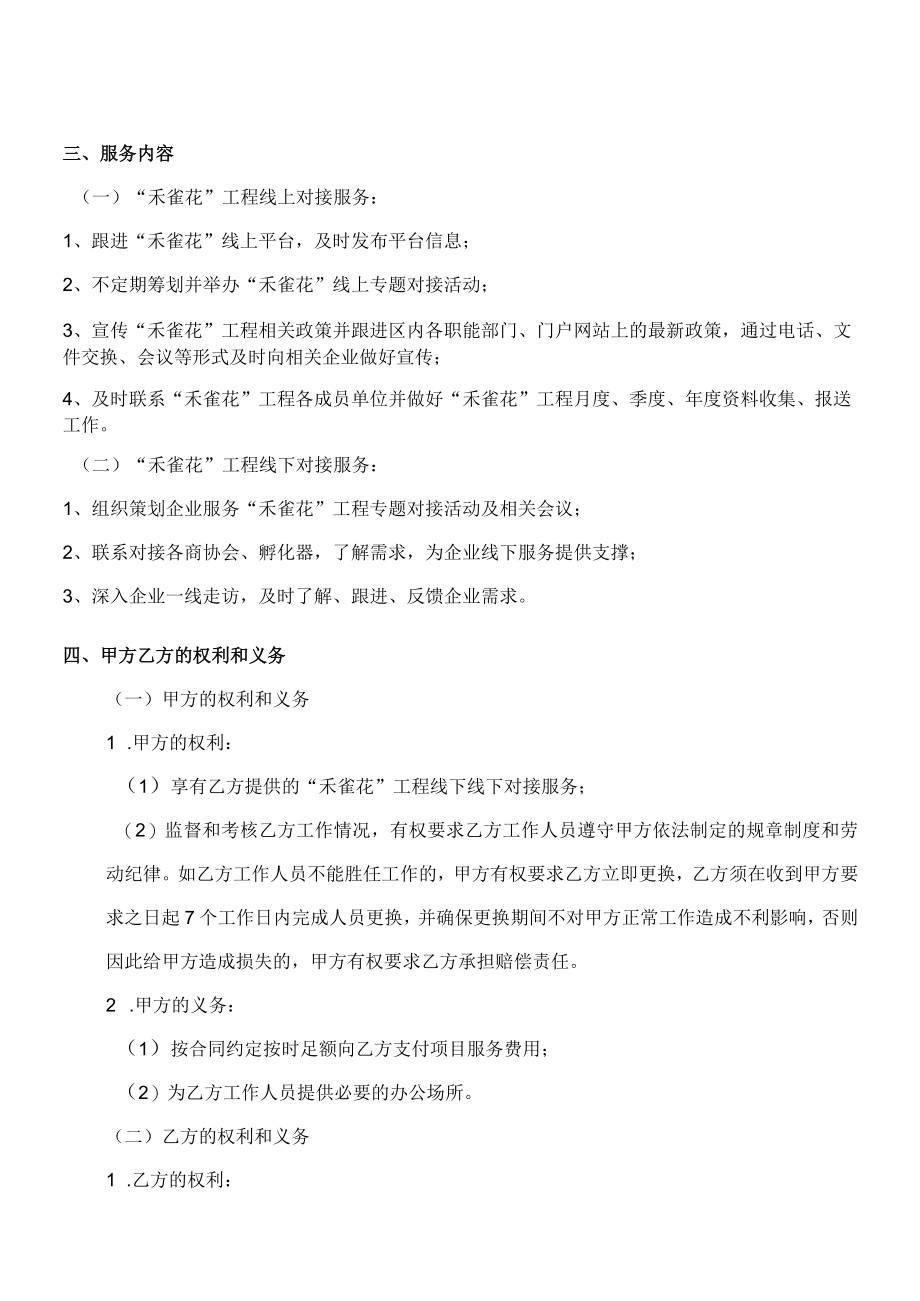 三、服务内容

（一）“禾雀花”工程线上对接服务：

1、跟进“禾雀花”线上平台，及时发布平台信息；

2、不定期筹划并举办“禾雀花”线上专题对接活动；

3、宣传“禾雀花”工程相关政策并跟进区内各职能部门、门户网站上的最新政策，通过电话、文件交换、会议等形式及时向相关企业做好宣传；

4、及时联系“禾雀花”工程各成员单位并做好“禾雀花”工程月度、季度、年度资料收集、报送工作。

（二）“禾雀花”工程线下对接服务：

1、组织策划企业服务“禾雀花”工程专题对接活动及相关会议；

2、联系对接各商协会、孵化器，了解需求，为企业线下服务提供支撑；

3、深入企业一线走访，及时了解、跟进、反馈企业需求。

四、甲方乙方的权利和义务

（一）甲方的权利和义务

1 .甲方的权利：

（1）享有乙方提供的“禾雀花”工程线下线下对接服务；

（2）监督和考核乙方工作情况，有权要求乙方工作人员遵守甲方依法制定的规章制度和劳动纪律。如乙方工作人员不能胜任工作的，甲方有权要求乙方立即更换，乙方须在收到甲方要求之日起7个工作日内完成人员更换，并确保更换期间不对甲方正常工作造成不利影响，否则因此给甲方造成损失的，甲方有权要求乙方承担赔偿责任。

2 .甲方的义务：

（1）按合同约定按时足额向乙方支付项目服务费用；

（2）为乙方工作人员提供必要的办公场所。

（二）乙方的权利和义务

1 .乙方的权利：